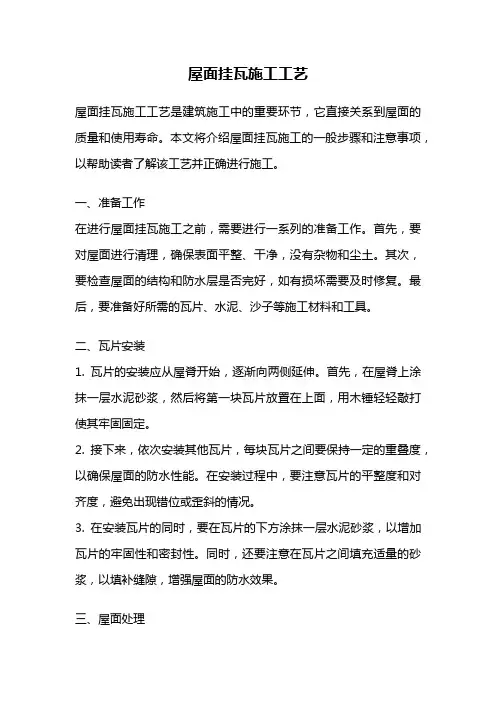 屋面挂瓦施工工艺

屋面挂瓦施工工艺是建筑施工中的重要环节，它直接关系到屋面的质量和使用寿命。本文将介绍屋面挂瓦施工的一般步骤和注意事项，以帮助读者了解该工艺并正确进行施工。

一、准备工作
在进行屋面挂瓦施工之前，需要进行一系列的准备工作。首先，要对屋面进行清理，确保表面平整、干净，没有杂物和尘土。其次，要检查屋面的结构和防水层是否完好，如有损坏需要及时修复。最后，要准备好所需的瓦片、水泥、沙子等施工材料和工具。

二、瓦片安装
1. 瓦片的安装应从屋脊开始，逐渐向两侧延伸。首先，在屋脊上涂抹一层水泥砂浆，然后将第一块瓦片放置在上面，用木锤轻轻敲打使其牢固固定。
2. 接下来，依次安装其他瓦片，每块瓦片之间要保持一定的重叠度，以确保屋面的防水性能。在安装过程中，要注意瓦片的平整度和对齐度，避免出现错位或歪斜的情况。
3. 在安装瓦片的同时，要在瓦片的下方涂抹一层水泥砂浆，以增加瓦片的牢固性和密封性。同时，还要注意在瓦片之间填充适量的砂浆，以填补缝隙，增强屋面的防水效果。

三、屋面处理